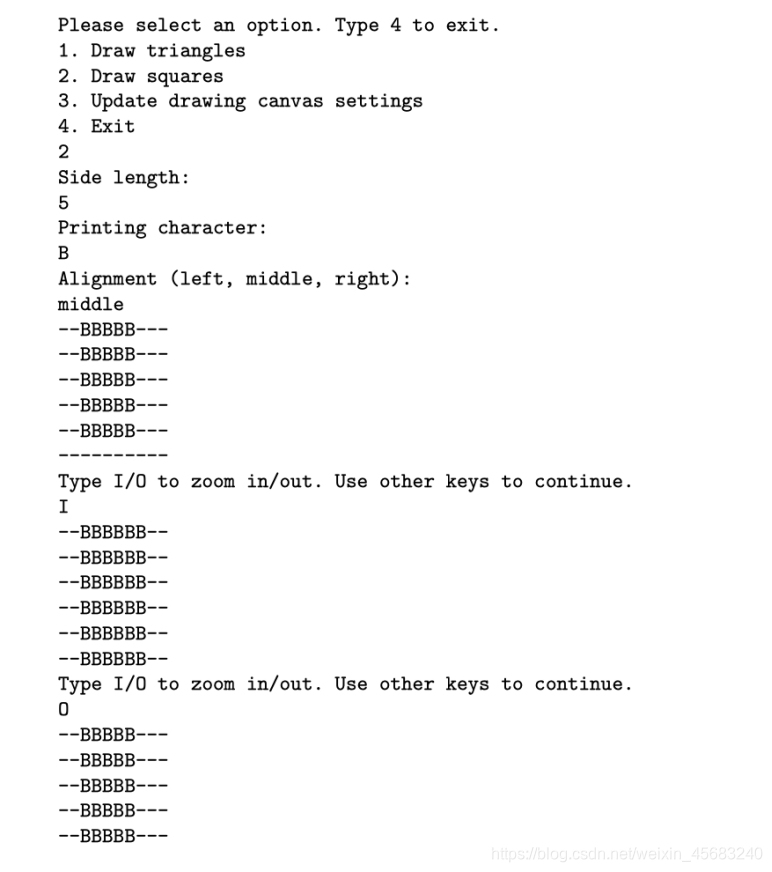 Please select an option. Type 4 to exit.
1. Draw triangles
2. Draw squares
3. Update drawing canvas settings
4. Exit
2
Side length:
5
Printing character:
B
Alignment (left, middle, right):
middle
--BBBBB---
--BBBBB---
--BBBBB---
--BBBBB---
--BBBBB---
----------
Type I/O to zoom in/out. Use other keys to continue.
I
--BBBBBB--
--BBBBBB--
--BBBBBB--
--BBBBBB--
--BBBBBB--
--BBBBBB--
Type I/O to zoom in/out. Use other keys to continue.
O
--BBBBB---
--BBBBB---
--BBBBB---
--BBBBB---
--BBBBB---

https://blog.csdn.net/weixin_45683240